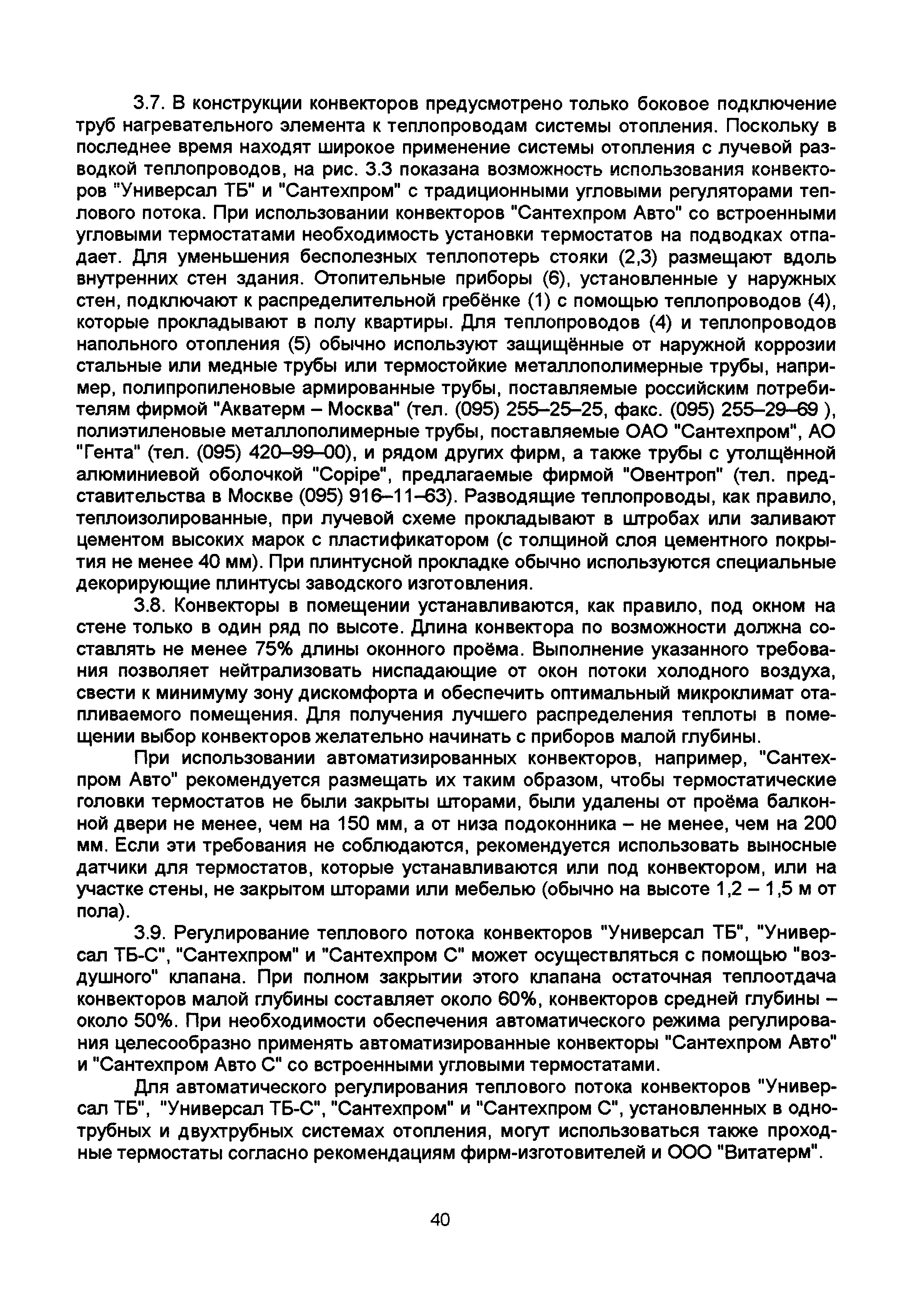 3.7. В конструкции конвекторов предусмотрено только боковое подключение труб нагревательного элемента к теплопроводам системы отопления. Поскольку в последнее время находят широкое применение системы отопления с лучевой разводкой теплопроводов, на рис. 3.3 показана возможность использования конвекторов "Универсал ТБ" и "Сантехпром" с традиционными угловыми регуляторами теплового потока. При использовании конвекторов "Сантехпром Авто" со встроенными угловыми термостатами необходимость установки термостатов на подводках отпадает. Для уменьшения бесполезных теплопотерь стояки (2,3) размещают вдоль внутренних стен здания. Отопительные приборы (6), установленные у наружных стен, подключают к распределительной гребёнке (1) с помощью теплопроводов (4), которые прокладывают в полу квартиры. Для теплопроводов (4) и теплопроводов напольного отопления (5) обычно используют защищённые от наружной коррозии стальные или медные трубы или термостойкие металлополимерные трубы, например, полипропиленовые армированные трубы, поставляемые российским потребителям фирмой "Акватерм – Москва" (тел. (095) 255–25–25, факс. (095) 255–29–69 ), полиэтиленовые металлополимерные трубы, поставляемые ОАО "Сантехпром", АО "Гента" (тел. (095) 420–99–00), и рядом других фирм, а также трубы с утолщённой алюминиевой оболочкой "Copipe", предлагаемые фирмой "Овентроп" (тел. представительства в Москве (095) 916–11–63). Разводящие теплопроводы, как правило, теплоизолированные, при лучевой схеме прокладывают в штробах или заливают цементом высоких марок с пластификатором (с толщиной слоя цементного покрытия не менее 40 мм). При плинтусной прокладке обычно используются специальные декорирующие плинтусы заводского изготовления.

3.8. Конвекторы в помещении устанавливаются, как правило, под окном на стене только в один ряд по высоте. Длина конвектора по возможности должна составлять не менее 75% длины оконного проёма. Выполнение указанного требования позволяет нейтрализовать ниспадающие от окон потоки холодного воздуха, свести к минимуму зону дискомфорта и обеспечить оптимальный микроклимат отапливаемого помещения. Для получения лучшего распределения теплоты в помещении выбор конвекторов желательно начинать с приборов малой глубины.

При использовании автоматизированных конвекторов, например, "Сантехпром Авто" рекомендуется размещать их таким образом, чтобы термостатические головки термостатов не были закрыты шторами, были удалены от проёма балконной двери не менее, чем на 150 мм, а от низа подоконника – не менее, чем на 200 мм. Если эти требования не соблюдаются, рекомендуется использовать выносные датчики для термостатов, которые устанавливаются или под конвектором, или на участке стены, не закрытом шторами или мебелью (обычно на высоте 1,2 – 1,5 м от пола).

3.9. Регулирование теплового потока конвекторов "Универсал ТБ", "Универсал ТБ-С", "Сантехпром" и "Сантехпром С" может осуществляться с помощью "воздушного" клапана. При полном закрытии этого клапана остаточная теплоотдача конвекторов малой глубины составляет около 60%, конвекторов средней глубины – около 50%. При необходимости обеспечения автоматического режима регулирования целесообразно применять автоматизированные конвекторы "Сантехпром Авто" и "Сантехпром Авто С" со встроенными угловыми термостатами.

Для автоматического регулирования теплового потока конвекторов "Универсал ТБ", "Универсал ТБ-С", "Сантехпром" и "Сантехпром С", установленных в однотрубных и двухтрубных системах отопления, могут использоваться также проходные термостаты согласно рекомендациям фирм-изготовителей и ООО "Витатерм".

40